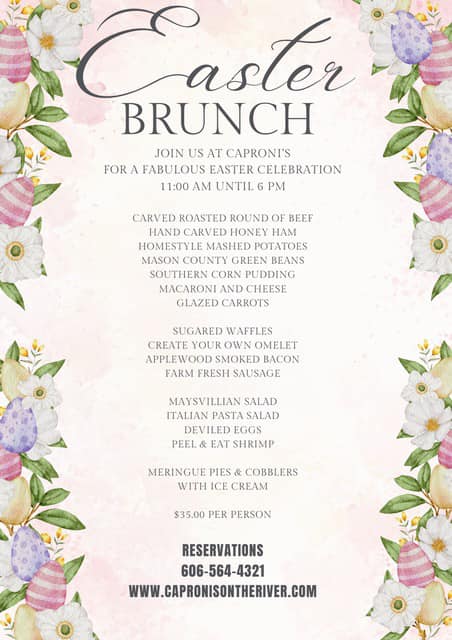 Easter
BRUNCH

JOIN US AT CAPRONI'S
FOR A FABULOUS EASTER CELEBRATION
11:00 AM UNTIL 6 PM

CARVED ROASTED ROUND OF BEEF
HAND CARVED HONEY HAM
HOMESTYLE MASHED POTATOES
MASON COUNTY GREEN BEANS
SOUTHERN CORN PUDDING
MACARONI AND CHEESE
GLAZED CARROTS

SUGARED WAFFLES
CREATE YOUR OWN OMELET
APPLEWOOD SMOKED BACON
FARM FRESH SAUSAGE

MAYSVILLIAN SALAD
ITALIAN PASTA SALAD
DEVILED EGGS
PEEL & EAT SHRIMP

MERINGUE PIES & COBBLERS
WITH ICE CREAM

$35.00 PER PERSON

RESERVATIONS
606-564-4321
WWW.CAPRONISONTHERIVER.COM